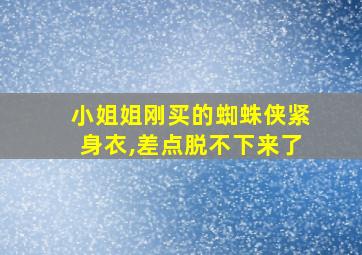 小姐姐刚买的蜘蛛侠紧身衣,差点脱不下来了